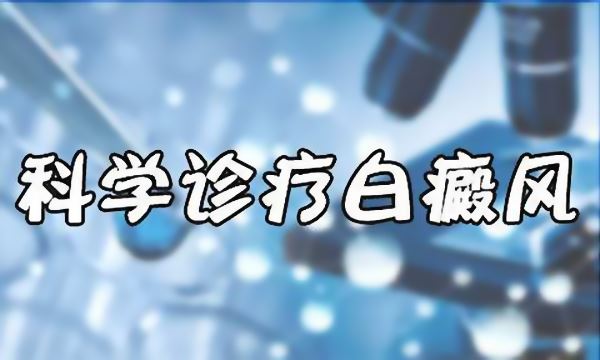 科学诊疗白癜风